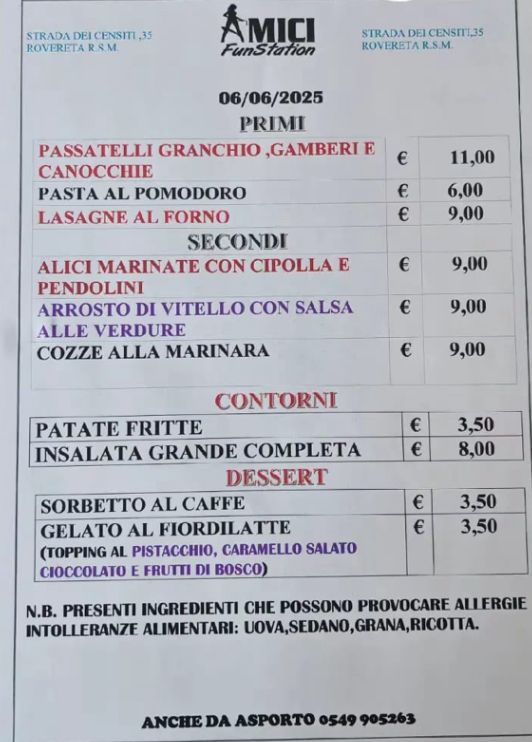 STRADA DEI CENSITI ,35
ROVERETA R.S.M.

AMICI
FunStation

STRADA DEI CENSITI,35
ROVERETA R.S.M.

06/06/2025

PRIMI

| | | |
|---|---|---|
| PASSATELLI GRANCHIO ,GAMBERI E CANOCCHIE | € | 11,00 |
| PASTA AL POMODORO | € | 6,00 |
| LASAGNE AL FORNO | € | 9,00 |
| SECONDI | | |
| ALICI MARINATE CON CIPOLLA E PENDOLINI | € | 9,00 |
| ARROSTO DI VITELLO CON SALSA ALLE VERDURE | € | 9,00 |
| COZZE ALLA MARINARA | € | 9,00 |

CONTORNI

| | | |
|---|---|---|
| PATATE FRITTE | € | 3,50 |
| INSALATA GRANDE COMPLETA | € | 8,00 |

DESSERT

| | | |
|---|---|---|
| SORBETTO AL CAFFE | € | 3,50 |
| GELATO AL FIORDILATTE (TOPPING AL PISTACCHIO, CARAMELLO SALATO CIOCCOLATO E FRUTTI DI BOSCO) | € | 3,50 |

N.B. PRESENTI INGREDIENTI CHE POSSONO PROVOCARE ALLERGIE INTOLLERANZE ALIMENTARI: UOVA,SEDANO,GRANA,RICOTTA.

ANCHE DA ASPORTO 0549 905263